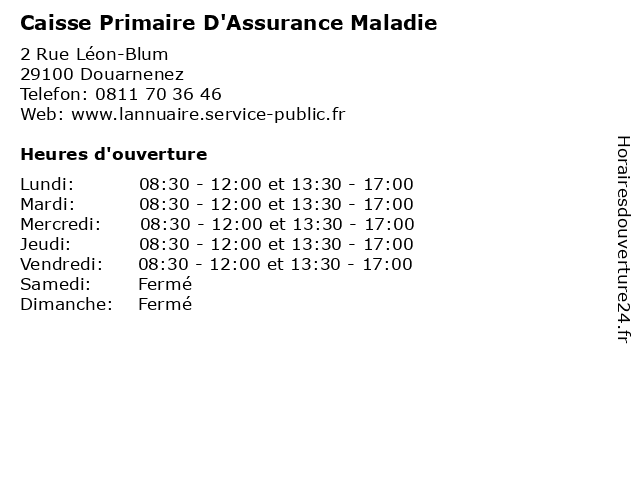 Caisse Primaire D'Assurance Maladie

2 Rue Léon-Blum
29100 Douarnenez
Telefon: 0811 70 36 46
Web: www.lannuaire.service-public.fr

Heures d'ouverture

Lundi: 08:30 - 12:00 et 13:30 - 17:00
Mardi: 08:30 - 12:00 et 13:30 - 17:00
Mercredi: 08:30 - 12:00 et 13:30 - 17:00
Jeudi: 08:30 - 12:00 et 13:30 - 17:00
Vendredi: 08:30 - 12:00 et 13:30 - 17:00
Samedi: Fermé
Dimanche: Fermé

Horairesdouverture24.fr